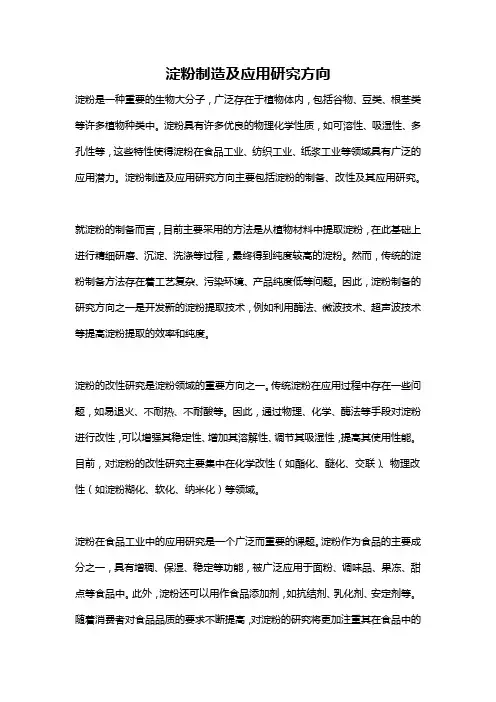 淀粉制造及应用研究方向

淀粉是一种重要的生物大分子，广泛存在于植物体内，包括谷物、豆类、根茎类等许多植物种类中。淀粉具有许多优良的物理化学性质，如可溶性、吸湿性、多孔性等，这些特性使得淀粉在食品工业、纺织工业、纸浆工业等领域具有广泛的应用潜力。淀粉制造及应用研究方向主要包括淀粉的制备、改性及其应用研究。

就淀粉的制备而言，目前主要采用的方法是从植物材料中提取淀粉，在此基础上进行精细研磨、沉淀、洗涤等过程，最终得到纯度较高的淀粉。然而，传统的淀粉制备方法存在着工艺复杂、污染环境、产品纯度低等问题。因此，淀粉制备的研究方向之一是开发新的淀粉提取技术，例如利用酶法、微波技术、超声波技术等提高淀粉提取的效率和纯度。

淀粉的改性研究是淀粉领域的重要方向之一。传统淀粉在应用过程中存在一些问题，如易退火、不耐热、不耐酸等。因此，通过物理、化学、酶法等手段对淀粉进行改性，可以增强其稳定性、增加其溶解性、调节其吸湿性，提高其使用性能。目前，对淀粉的改性研究主要集中在化学改性（如酯化、醚化、交联）、物理改性（如淀粉糊化、软化、纳米化）等领域。

淀粉在食品工业中的应用研究是一个广泛而重要的课题。淀粉作为食品的主要成分之一，具有增稠、保湿、稳定等功能，被广泛应用于面粉、调味品、果冻、甜点等食品中。此外，淀粉还可以用作食品添加剂，如抗结剂、乳化剂、安定剂等。随着消费者对食品品质的要求不断提高，对淀粉的研究将更加注重其在食品中的